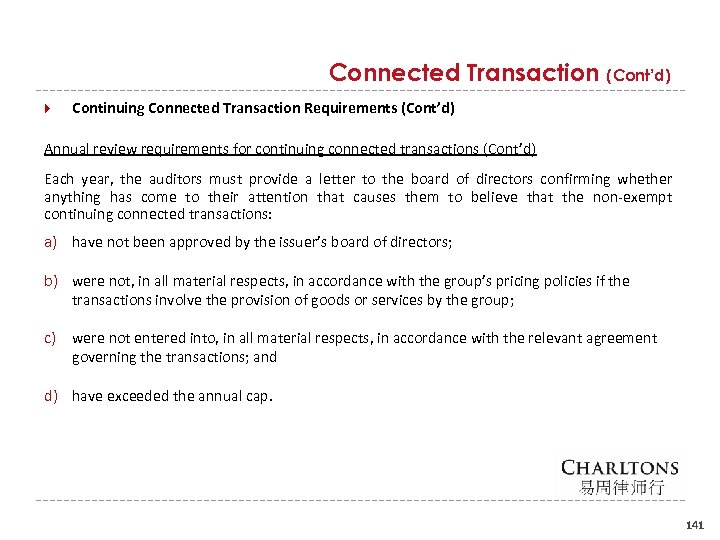 Connected Transaction (Cont'd)

Continuing Connected Transaction Requirements (Cont'd)

Annual review requirements for continuing connected transactions (Cont'd)

Each year, the auditors must provide a letter to the board of directors confirming whether anything has come to their attention that causes them to believe that the non-exempt continuing connected transactions:

a) have not been approved by the issuer's board of directors;

b) were not, in all material respects, in accordance with the group's pricing policies if the transactions involve the provision of goods or services by the group;

c) were not entered into, in all material respects, in accordance with the relevant agreement governing the transactions; and

d) have exceeded the annual cap.

CHARLTONS
易周律师行

141